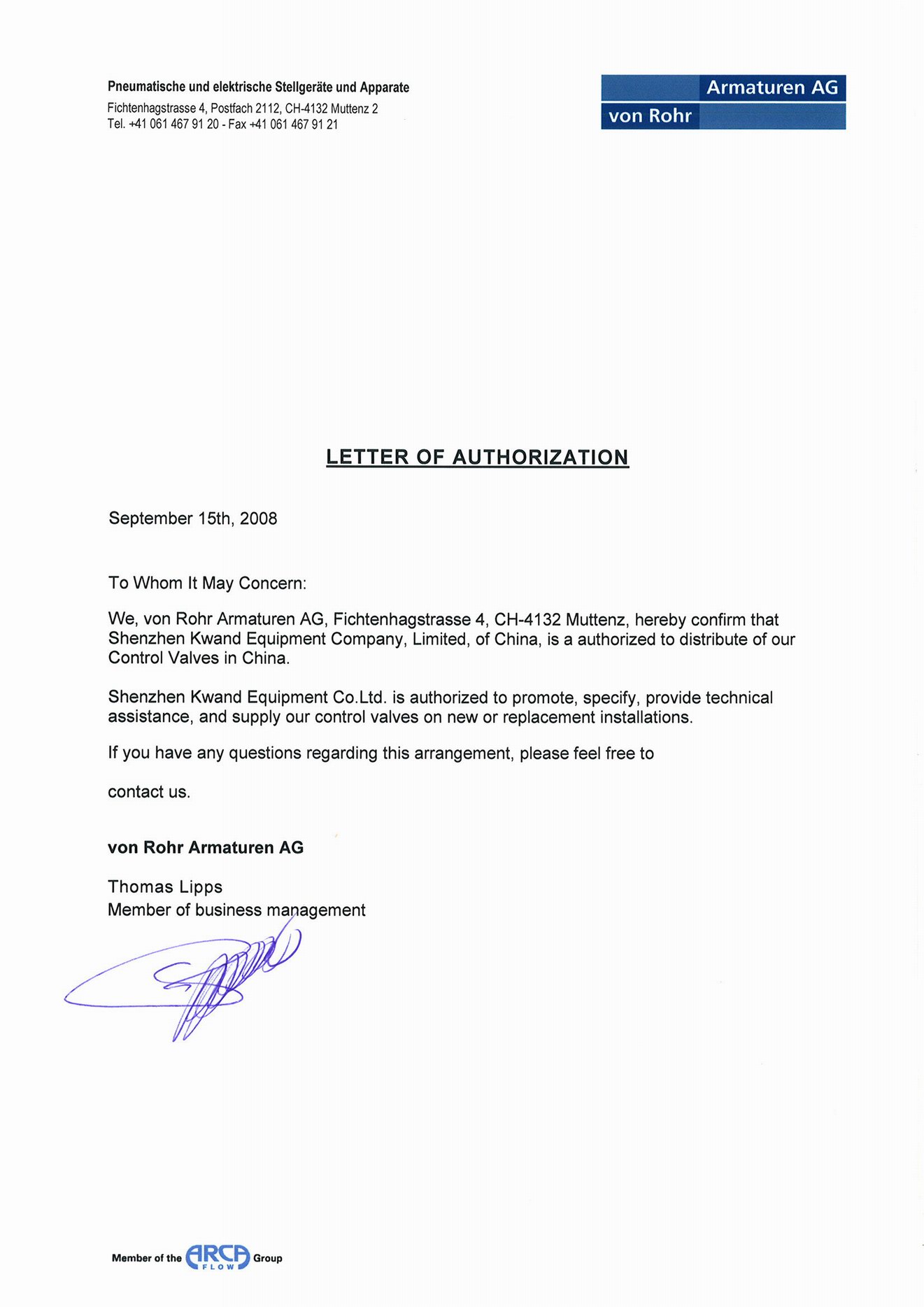 Pneumatische und elektrische Stellgeräte und Apparate
Fichtenhagstrasse 4, Postfach 2112, CH-4132 Muttenz 2
Tel. +41 061 467 91 20 - Fax +41 061 467 91 21

Armaturen AG
von Rohr

LETTER OF AUTHORIZATION

September 15th, 2008

To Whom It May Concern:

We, von Rohr Armaturen AG, Fichtenhagstrasse 4, CH-4132 Muttenz, hereby confirm that Shenzhen Kwand Equipment Company, Limited, of China, is a authorized to distribute of our Control Valves in China.

Shenzhen Kwand Equipment Co.Ltd. is authorized to promote, specify, provide technical assistance, and supply our control valves on new or replacement installations.

If you have any questions regarding this arrangement, please feel free to

contact us.

von Rohr Armaturen AG

Thomas Lipps
Member of business management

Member of the ARCA FLOW Group